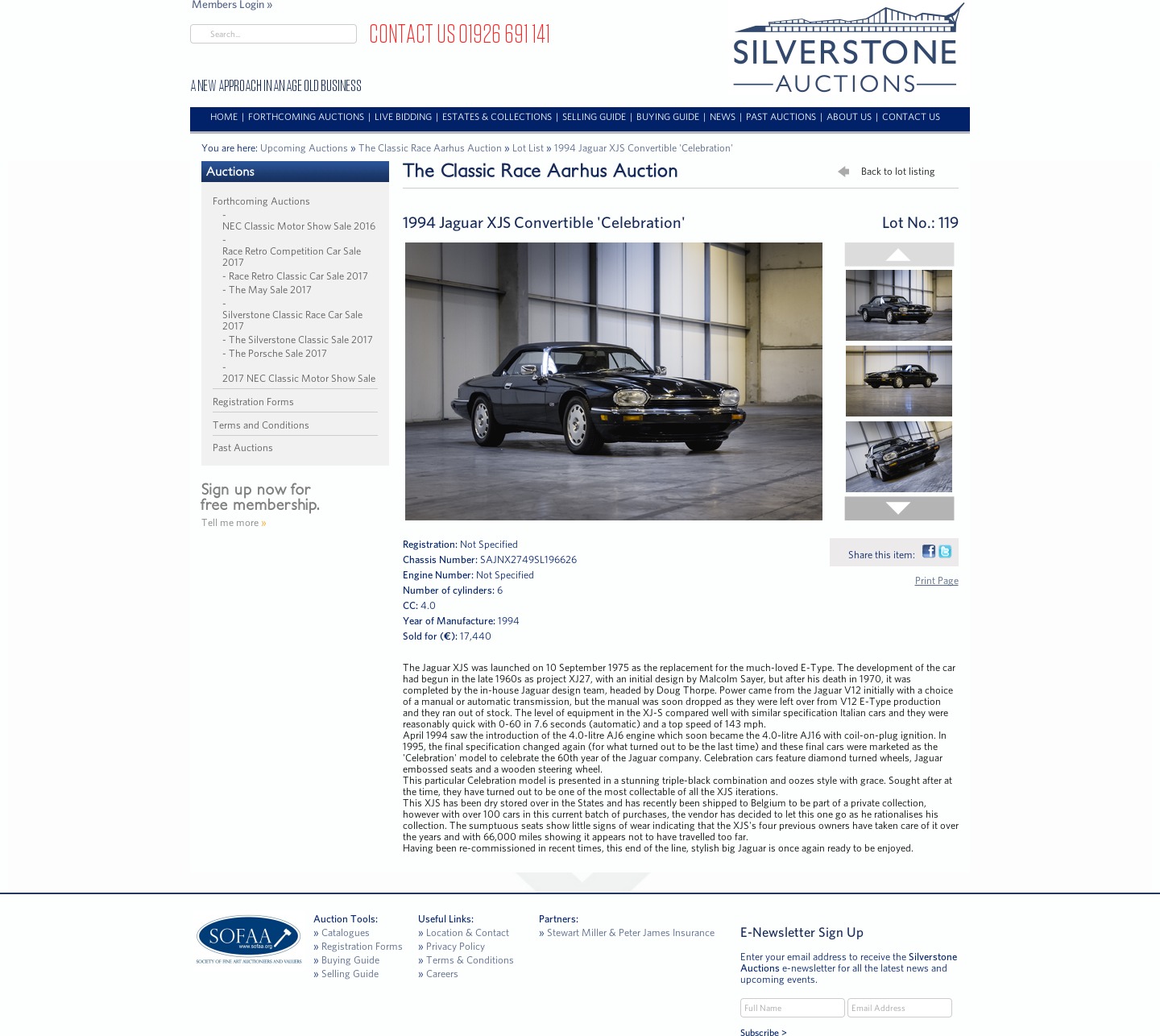 Members Login »

Search...

CONTACT US 01926 691 141

SILVERSTONE AUCTIONS

A NEW APPROACH IN AN AGE OLD BUSINESS

HOME | FORTHCOMING AUCTIONS | LIVE BIDDING | ESTATES & COLLECTIONS | SELLING GUIDE | BUYING GUIDE | NEWS | PAST AUCTIONS | ABOUT US | CONTACT US

You are here: Upcoming Auctions » The Classic Race Aarhus Auction » Lot List » 1994 Jaguar XJS Convertible 'Celebration'

Auctions

Forthcoming Auctions
- NEC Classic Motor Show Sale 2016
- Race Retro Competition Car Sale 2017
- Race Retro Classic Car Sale 2017
- The May Sale 2017
- Silverstone Classic Race Car Sale 2017
- The Silverstone Classic Sale 2017
- The Porsche Sale 2017
- 2017 NEC Classic Motor Show Sale

Registration Forms

Terms and Conditions

Past Auctions

Sign up now for free membership.

Tell me more »

The Classic Race Aarhus Auction

Back to lot listing

1994 Jaguar XJS Convertible 'Celebration'

Lot No.: 119

Registration: Not Specified
Chassis Number: SAJNX2749SL196626
Engine Number: Not Specified
Number of cylinders: 6
CC: 4.0
Year of Manufacture: 1994
Sold for (€): 17,440

Share this item:

Print Page

The Jaguar XJS was launched on 10 September 1975 as the replacement for the much-loved E-Type. The development of the car had begun in the late 1960s as project XJ27, with an initial design by Malcolm Sayer, but after his death in 1970, it was completed by the in-house Jaguar design team, headed by Doug Thorpe. Power came from the Jaguar V12 initially with a choice of a manual or automatic transmission, but the manual was soon dropped as they were left over from V12 E-Type production and they ran out of stock. The level of equipment in the XJ-S compared well with similar specification Italian cars and they were reasonably quick with 0-60 in 7.6 seconds (automatic) and a top speed of 143 mph.
April 1994 saw the introduction of the 4.0-litre AJ6 engine which soon became the 4.0-litre AJ16 with coil-on-plug ignition. In 1995, the final specification changed again (for what turned out to be the last time) and these final cars were marketed as the 'Celebration' model to celebrate the 60th year of the Jaguar company. Celebration cars feature diamond turned wheels, Jaguar embossed seats and a wooden steering wheel.
This particular Celebration model is presented in a stunning triple-black combination and oozes style with grace. Sought after at the time, they have turned out to be one of the most collectable of all the XJS iterations.
This XJS has been dry stored over in the States and has recently been shipped to Belgium to be part of a private collection, however with over 100 cars in this current batch of purchases, the vendor has decided to let this one go as he rationalises his collection. The sumptuous seats show little signs of wear indicating that the XJS's four previous owners have taken care of it over the years and with 66,000 miles showing it appears not to have travelled too far.
Having been re-commissioned in recent times, this end of the line, stylish big Jaguar is once again ready to be enjoyed.

SOFAA www.sofaa.org SOCIETY OF FINE ART AUCTIONEERS AND VALUERS

Auction Tools:
» Catalogues
» Registration Forms
» Buying Guide
» Selling Guide

Useful Links:
» Location & Contact
» Privacy Policy
» Terms & Conditions
» Careers

Partners:
» Stewart Miller & Peter James Insurance

E-Newsletter Sign Up

Enter your email address to receive the Silverstone Auctions e-newsletter for all the latest news and upcoming events.

Full Name
Email Address

Subscribe >